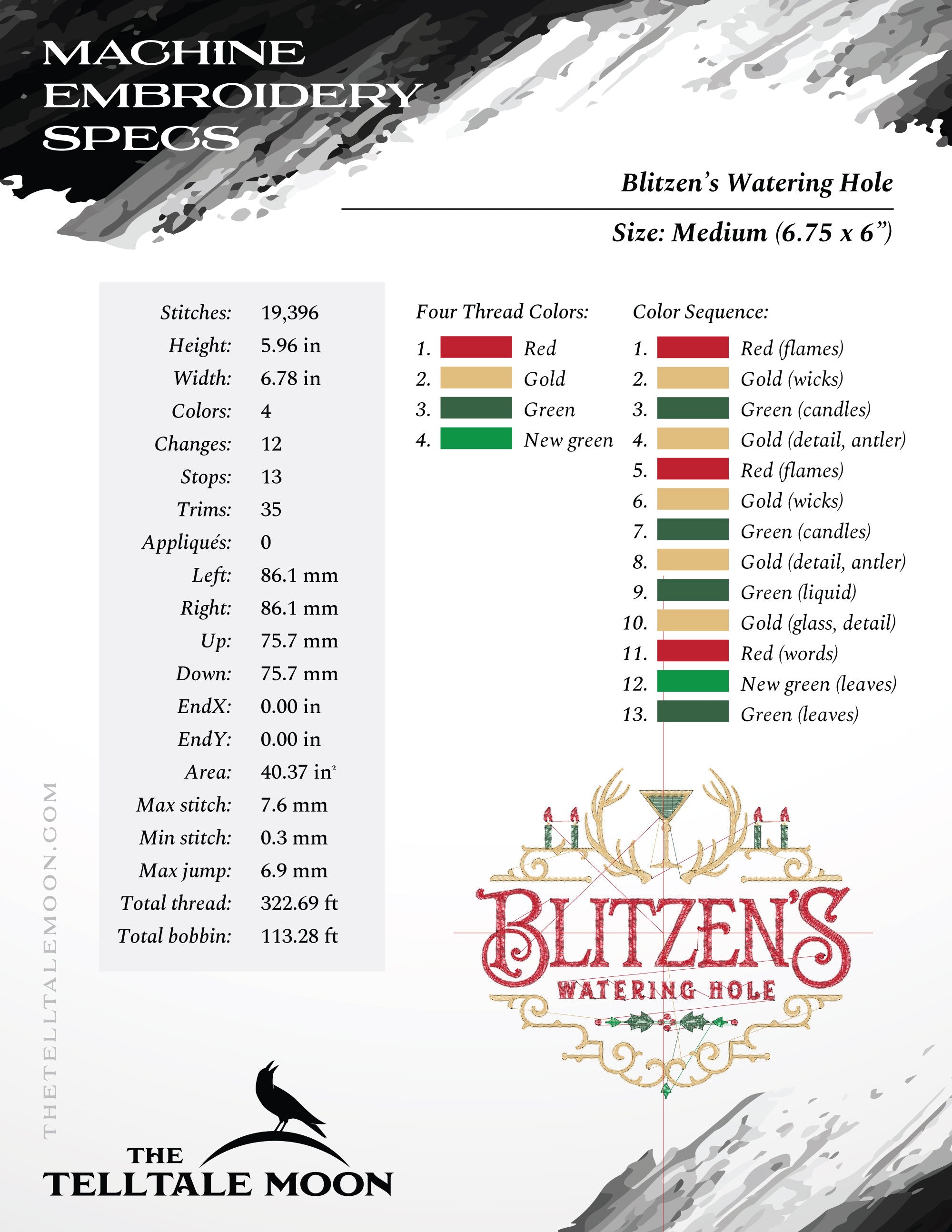 MACHINE EMBROIDERY SPECS

Blitzen's Watering Hole

Size: Medium (6.75 x 6")

| | |
|---|---|
| Stitches: | 19,396 |
| Height: | 5.96 in |
| Width: | 6.78 in |
| Colors: | 4 |
| Changes: | 12 |
| Stops: | 13 |
| Trims: | 35 |
| Appliqués: | 0 |
| Left: | 86.1 mm |
| Right: | 86.1 mm |
| Up: | 75.7 mm |
| Down: | 75.7 mm |
| EndX: | 0.00 in |
| EndY: | 0.00 in |
| Area: | 40.37 in$^2$ |
| Max stitch: | 7.6 mm |
| Min stitch: | 0.3 mm |
| Max jump: | 6.9 mm |
| Total thread: | 322.69 ft |
| Total bobbin: | 113.28 ft |

Four Thread Colors:
1. Red
2. Gold
3. Green
4. New green

Color Sequence:
1. Red (flames)
2. Gold (wicks)
3. Green (candles)
4. Gold (detail, antler)
5. Red (flames)
6. Gold (wicks)
7. Green (candles)
8. Gold (detail, antler)
9. Green (liquid)
10. Gold (glass, detail)
11. Red (words)
12. New green (leaves)
13. Green (leaves)

BLITZEN'S
WATERING HOLE

THETELLTALEMOON.COM

THE TELLTALE MOON